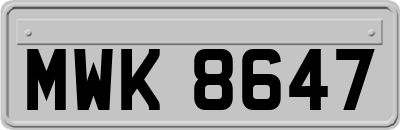 MWK 8647